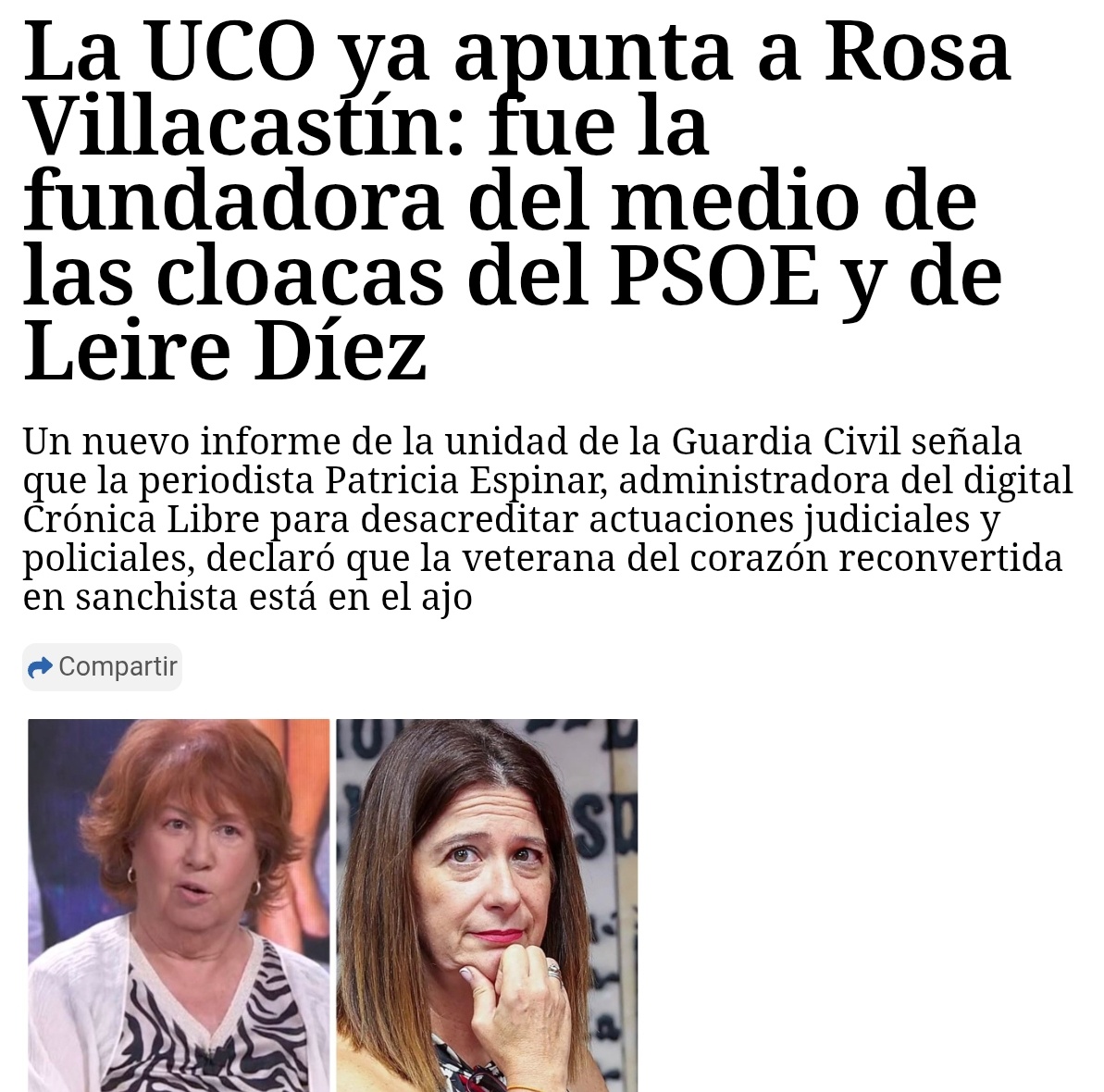 La UCO ya apunta a Rosa Villacastín: fue la fundadora del medio de las cloacas del PSOE y de Leire Díez

Un nuevo informe de la unidad de la Guardia Civil señala que la periodista Patricia Espinar, administradora del digital Crónica Libre para desacreditar actuaciones judiciales y policiales, declaró que la veterana del corazón reconvertida en sanchista está en el ajo

Compartir